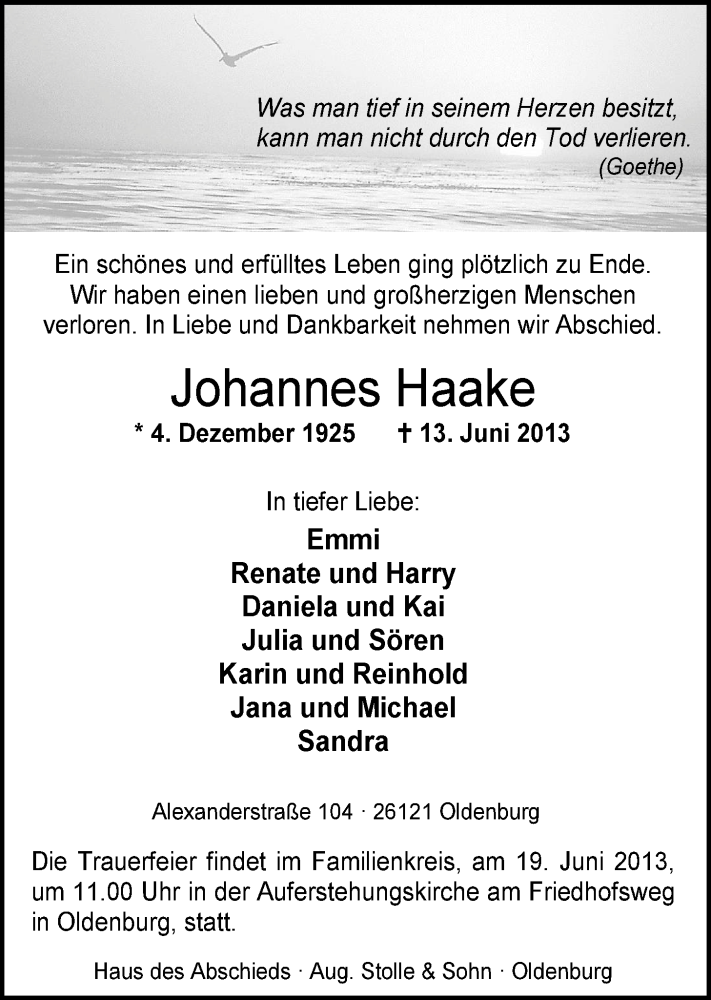 Was man tief in seinem Herzen besitzt,
kann man nicht durch den Tod verlieren.
(Goethe)

Ein schönes und erfülltes Leben ging plötzlich zu Ende. Wir haben einen lieben und großherzigen Menschen verloren. In Liebe und Dankbarkeit nehmen wir Abschied.

Johannes Haake

* 4. Dezember 1925 † 13. Juni 2013

In tiefer Liebe:

Emmi
Renate und Harry
Daniela und Kai
Julia und Sören
Karin und Reinhold
Jana und Michael
Sandra

Alexanderstraße 104 · 26121 Oldenburg

Die Trauerfeier findet im Familienkreis, am 19. Juni 2013, um 11.00 Uhr in der Auferstehungskirche am Friedhofsweg in Oldenburg, statt.

Haus des Abschieds · Aug. Stolle & Sohn · Oldenburg